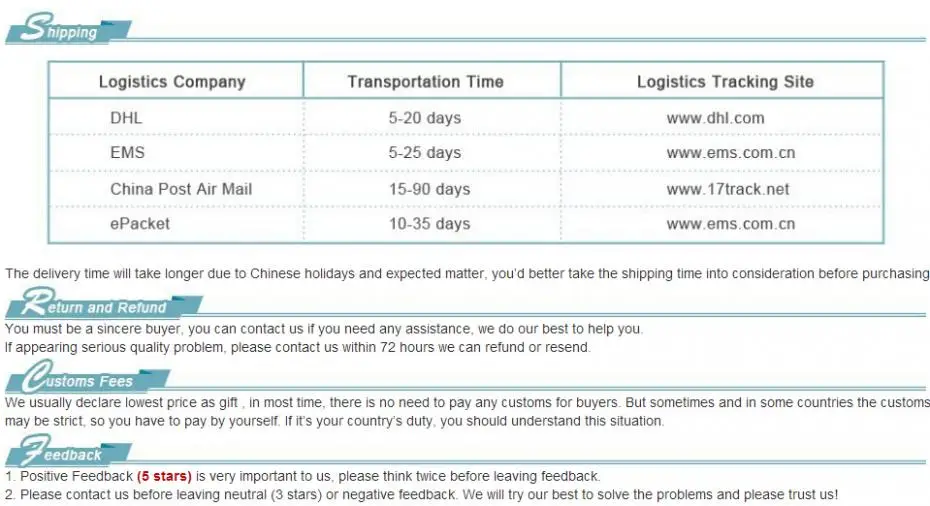 Shipping

| Logistics Company | Transportation Time | Logistics Tracking Site |
|---|---|---|
| DHL | 5-20 days | www.dhl.com |
| EMS | 5-25 days | www.ems.com.cn |
| China Post Air Mail | 15-90 days | www.17track.net |
| ePacket | 10-35 days | www.ems.com.cn |

The delivery time will take longer due to Chinese holidays and expected matter, you'd better take the shipping time into consideration before purchasing

Return and Refund

You must be a sincere buyer, you can contact us if you need any assistance, we do our best to help you.
If appearing serious quality problem, please contact us within 72 hours we can refund or resend.

Customs Fees

We usually declare lowest price as gift , in most time, there is no need to pay any customs for buyers. But sometimes and in some countries the customs may be strict, so you have to pay by yourself. If it's your country's duty, you should understand this situation.

Feedback

1. Positive Feedback (5 stars) is very important to us, please think twice before leaving feedback.
2. Please contact us before leaving neutral (3 stars) or negative feedback. We will try our best to solve the problems and please trust us!